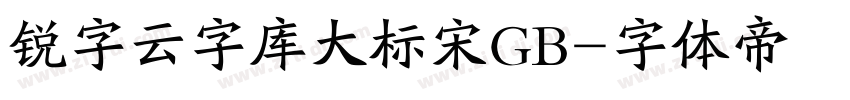 锐字云字库大标宋GB-字体帝